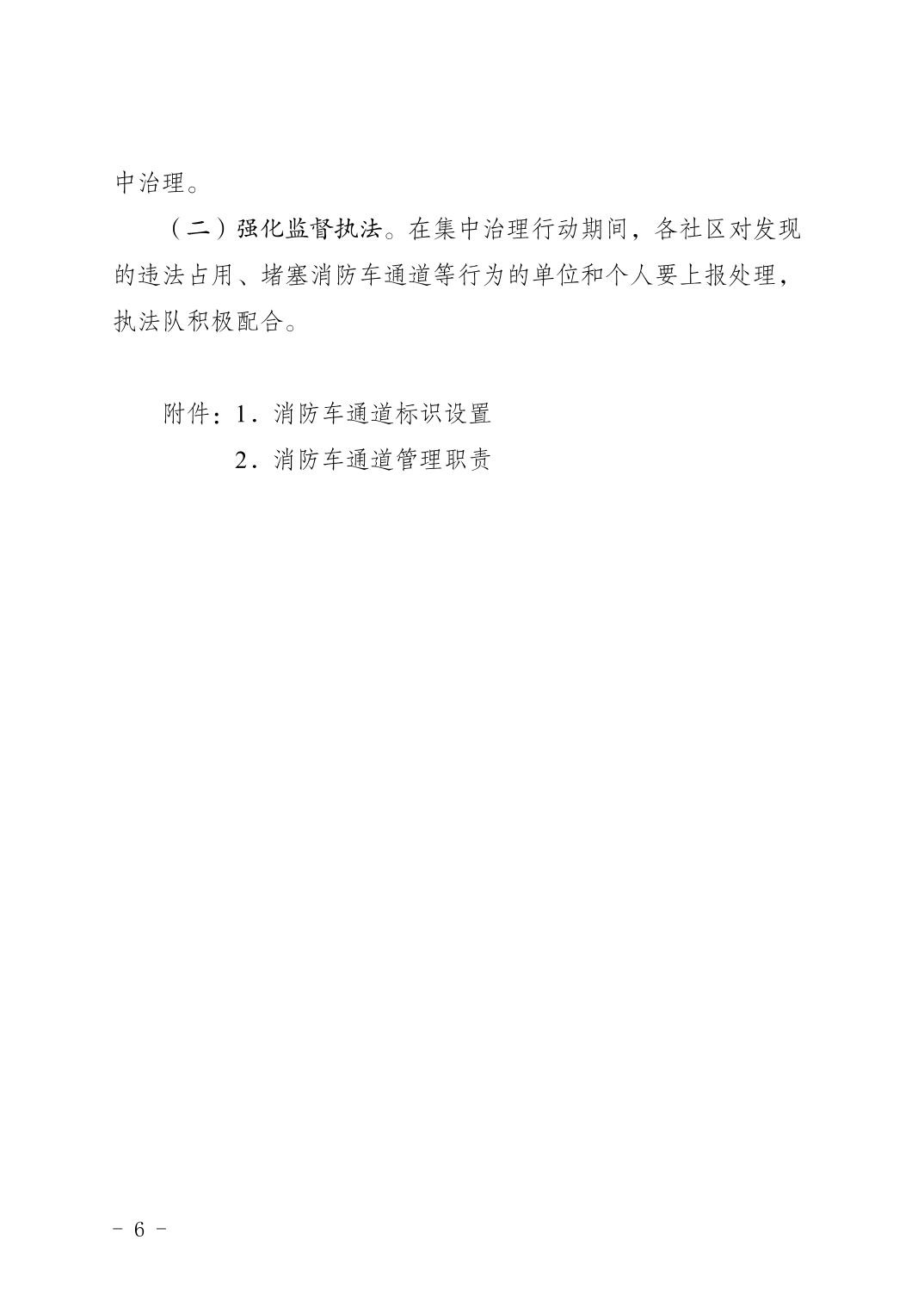 中治理。

（二）强化监督执法。在集中治理行动期间，各社区对发现的违法占用、堵塞消防车通道等行为的单位和个人要上报处理，执法队积极配合。

附件：1．消防车通道标识设置
2．消防车通道管理职责

－ 6 －